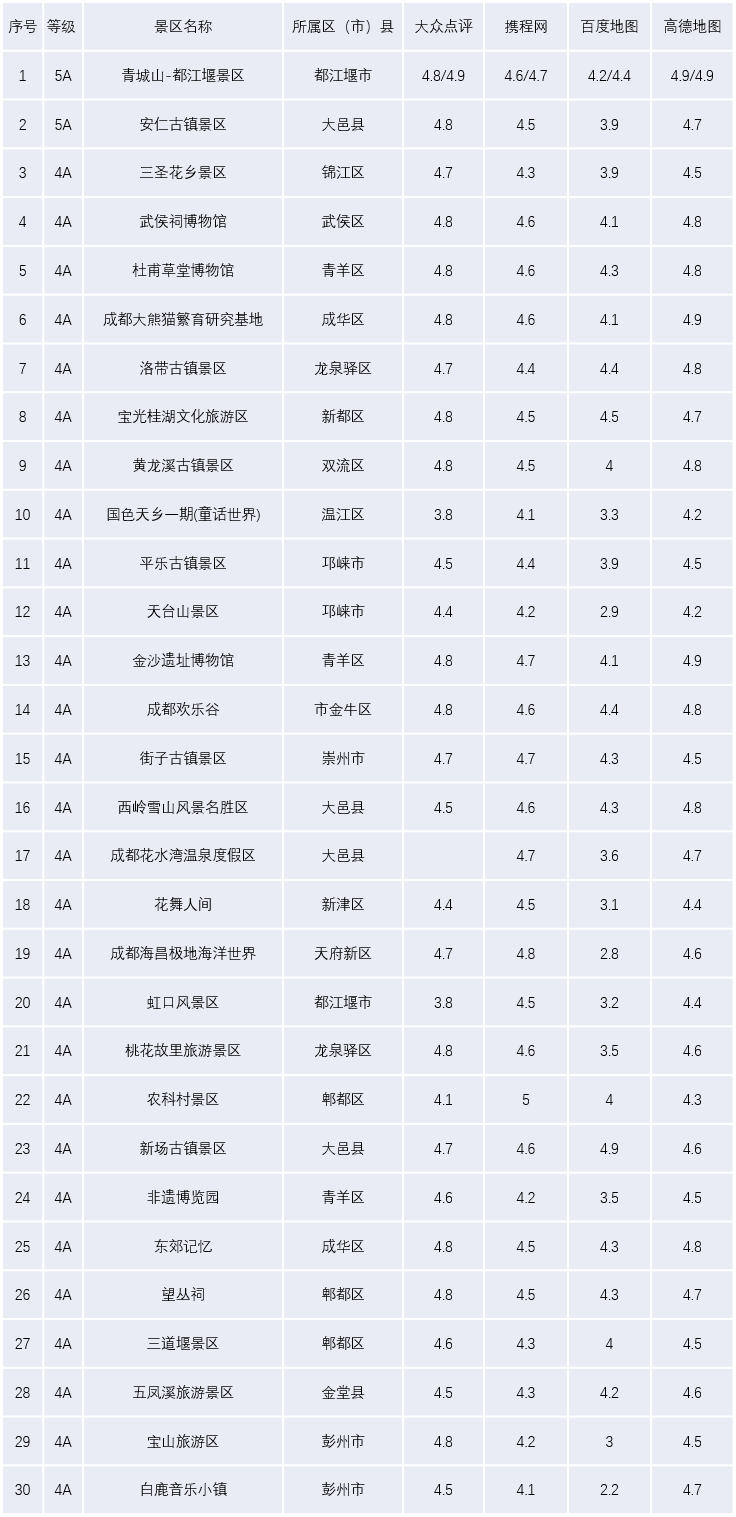 | 序号 | 等级 | 景区名称 | 所属区（市）县 | 大众点评 | 携程网 | 百度地图 | 高德地图 |
|---|---|---|---|---|---|---|---|
| 1 | 5A | 青城山-都江堰景区 | 都江堰市 | 4.8/4.9 | 4.6/4.7 | 4.2/4.4 | 4.9/4.9 |
| 2 | 5A | 安仁古镇景区 | 大邑县 | 4.8 | 4.5 | 3.9 | 4.7 |
| 3 | 4A | 三圣花乡景区 | 锦江区 | 4.7 | 4.3 | 3.9 | 4.5 |
| 4 | 4A | 武侯祠博物馆 | 武侯区 | 4.8 | 4.6 | 4.1 | 4.8 |
| 5 | 4A | 杜甫草堂博物馆 | 青羊区 | 4.8 | 4.6 | 4.3 | 4.8 |
| 6 | 4A | 成都大熊猫繁育研究基地 | 成华区 | 4.8 | 4.6 | 4.1 | 4.9 |
| 7 | 4A | 洛带古镇景区 | 龙泉驿区 | 4.7 | 4.4 | 4.4 | 4.8 |
| 8 | 4A | 宝光桂湖文化旅游区 | 新都区 | 4.8 | 4.5 | 4.5 | 4.7 |
| 9 | 4A | 黄龙溪古镇景区 | 双流区 | 4.8 | 4.5 | 4 | 4.8 |
| 10 | 4A | 国色天乡一期(童话世界) | 温江区 | 3.8 | 4.1 | 3.3 | 4.2 |
| 11 | 4A | 平乐古镇景区 | 邛崃市 | 4.5 | 4.4 | 3.9 | 4.5 |
| 12 | 4A | 天台山景区 | 邛崃市 | 4.4 | 4.2 | 2.9 | 4.2 |
| 13 | 4A | 金沙遗址博物馆 | 青羊区 | 4.8 | 4.7 | 4.1 | 4.9 |
| 14 | 4A | 成都欢乐谷 | 市金牛区 | 4.8 | 4.6 | 4.4 | 4.8 |
| 15 | 4A | 街子古镇景区 | 崇州市 | 4.7 | 4.7 | 4.3 | 4.5 |
| 16 | 4A | 西岭雪山风景名胜区 | 大邑县 | 4.5 | 4.6 | 4.3 | 4.8 |
| 17 | 4A | 成都花水湾温泉度假区 | 大邑县 |  | 4.7 | 3.6 | 4.7 |
| 18 | 4A | 花舞人间 | 新津区 | 4.4 | 4.5 | 3.1 | 4.4 |
| 19 | 4A | 成都海昌极地海洋世界 | 天府新区 | 4.7 | 4.8 | 2.8 | 4.6 |
| 20 | 4A | 虹口风景区 | 都江堰市 | 3.8 | 4.5 | 3.2 | 4.4 |
| 21 | 4A | 桃花故里旅游景区 | 龙泉驿区 | 4.8 | 4.6 | 3.5 | 4.6 |
| 22 | 4A | 农科村景区 | 郫都区 | 4.1 | 5 | 4 | 4.3 |
| 23 | 4A | 新场古镇景区 | 大邑县 | 4.7 | 4.6 | 4.9 | 4.6 |
| 24 | 4A | 非遗博览园 | 青羊区 | 4.6 | 4.2 | 3.5 | 4.5 |
| 25 | 4A | 东郊记忆 | 成华区 | 4.8 | 4.5 | 4.3 | 4.8 |
| 26 | 4A | 望丛祠 | 郫都区 | 4.8 | 4.5 | 4.3 | 4.7 |
| 27 | 4A | 三道堰景区 | 郫都区 | 4.6 | 4.3 | 4 | 4.5 |
| 28 | 4A | 五凤溪旅游景区 | 金堂县 | 4.5 | 4.3 | 4.2 | 4.6 |
| 29 | 4A | 宝山旅游区 | 彭州市 | 4.8 | 4.2 | 3 | 4.5 |
| 30 | 4A | 白鹿音乐小镇 | 彭州市 | 4.5 | 4.1 | 2.2 | 4.7 |